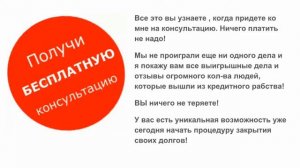 Получи
БЕСПЛАТНУЮ
консультацию

Все это вы узнаете , когда придете ко мне на консультацию. Ничего платить не надо!

Мы не проиграли еще ни одного дела и я покажу вам все выигрышные дела и отзывы огромного кол-ва людей, которые вышли из кредитного рабства!

ВЫ ничего не теряете!

У вас есть уникальная возможность уже сегодня начать процедуру закрытия своих долгов!